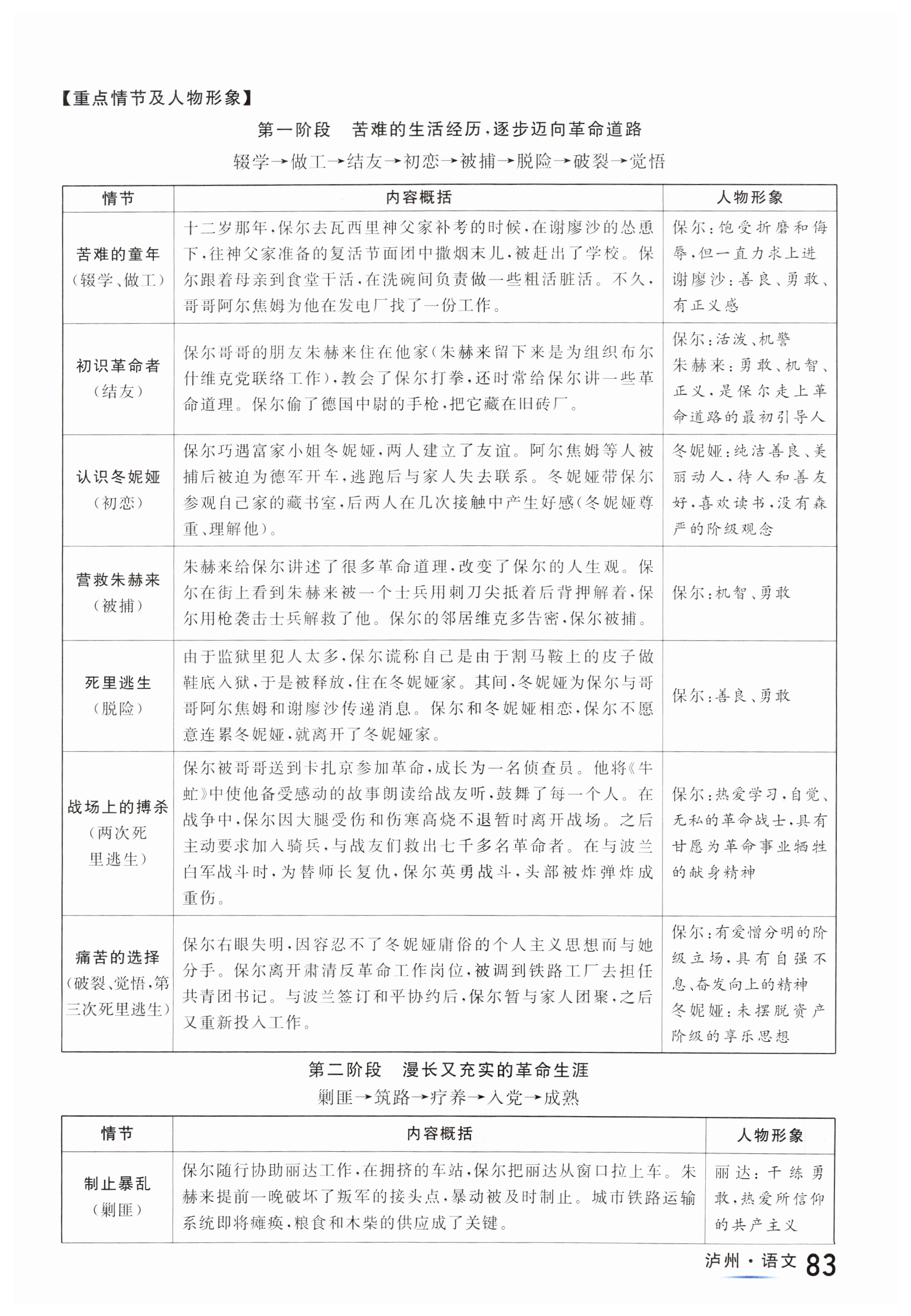 【重点情节及人物形象】

第一阶段　苦难的生活经历，逐步迈向革命道路

辍学→做工→结友→初恋→被捕→脱险→破裂→觉悟

| 情节 | 内容概括 | 人物形象 |
|---|---|---|
| 苦难的童年（辍学、做工） | 十二岁那年，保尔去瓦西里神父家补考的时候，在谢廖沙的怂恿下，往神父家准备的复活节面团中撒烟末儿，被赶出了学校。保尔跟着母亲到食堂干活，在洗碗间负责做一些粗活脏活。不久，哥哥阿尔焦姆为他在发电厂找了一份工作。 | 保尔：饱受折磨和侮辱，但一直力求上进 谢廖沙：善良、勇敢、有正义感 |
| 初识革命者（结友） | 保尔哥哥的朋友朱赫来住在他家（朱赫来留下来是为组织布尔什维克党联络工作），教会了保尔打拳，还时常给保尔讲一些革命道理。保尔偷了德国中尉的手枪，把它藏在旧砖厂。 | 保尔：活泼、机警 朱赫来：勇敢、机智、正义，是保尔走上革命道路的最初引导人 |
| 认识冬妮娅（初恋） | 保尔巧遇富家小姐冬妮娅，两人建立了友谊。阿尔焦姆等人被捕后被迫为德军开车，逃跑后与家人失去联系。冬妮娅带保尔参观自己家的藏书室，后两人在几次接触中产生好感（冬妮娅尊重、理解他）。 | 冬妮娅：纯洁善良、美丽动人，待人和善友好，喜欢读书，没有森严的阶级观念 |
| 营救朱赫来（被捕） | 朱赫来给保尔讲述了很多革命道理，改变了保尔的人生观。保尔在街上看到朱赫来被一个士兵用刺刀尖抵着后背押解着，保尔用枪袭击士兵解救了他。保尔的邻居维克多告密，保尔被捕。 | 保尔：机智、勇敢 |
| 死里逃生（脱险） | 由于监狱里犯人太多，保尔谎称自己是由于割马鞍上的皮子做鞋底入狱，于是被释放，住在冬妮娅家。其间，冬妮娅为保尔与哥哥阿尔焦姆和谢廖沙传递消息。保尔和冬妮娅相恋，保尔不愿意连累冬妮娅，就离开了冬妮娅家。 | 保尔：善良、勇敢 |
| 战场上的搏杀（两次死里逃生） | 保尔被哥哥送到卡扎京参加革命，成长为一名侦查员。他将《牛虻》中使他备受感动的故事朗读给战友听，鼓舞了每一个人。在战争中，保尔因大腿受伤和伤寒高烧不退暂时离开战场。之后主动要求加入骑兵，与战友们救出七千多名革命者。在与波兰白军战斗时，为替师长复仇，保尔英勇战斗，头部被炸弹炸成重伤。 | 保尔：热爱学习，自觉、无私的革命战士，具有甘愿为革命事业牺牲的献身精神 |
| 痛苦的选择（破裂、觉悟，第三次死里逃生） | 保尔右眼失明，因容忍不了冬妮娅庸俗的个人主义思想而与她分手。保尔离开肃清反革命工作岗位，被调到铁路工厂去担任共青团书记。与波兰签订和平协约后，保尔暂与家人团聚，之后又重新投入工作。 | 保尔：有爱憎分明的阶级立场，具有自强不息、奋发向上的精神 冬妮娅：未摆脱资产阶级的享乐思想 |

第二阶段　漫长又充实的革命生涯

剿匪→筑路→疗养→入党→成熟

| 情节 | 内容概括 | 人物形象 |
|---|---|---|
| 制止暴乱（剿匪） | 保尔随行协助丽达工作，在拥挤的车站，保尔把丽达从窗口拉上车。朱赫来提前一晚破坏了叛军的接头点，暴动被及时制止。城市铁路运输系统即将瘫痪，粮食和木柴的供应成了关键。 | 丽达：干练勇敢，热爱所信仰的共产主义 |

泸州·语文 83